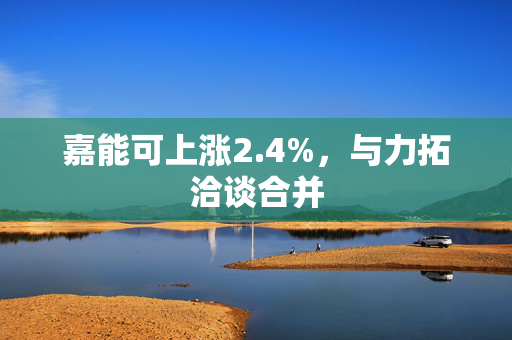 嘉能可上涨2.4%，与力拓洽谈合并